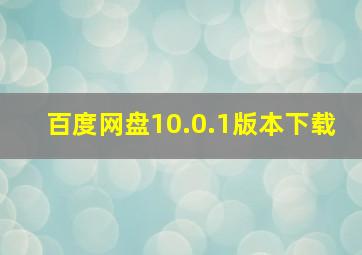 百度网盘10.0.1版本下载